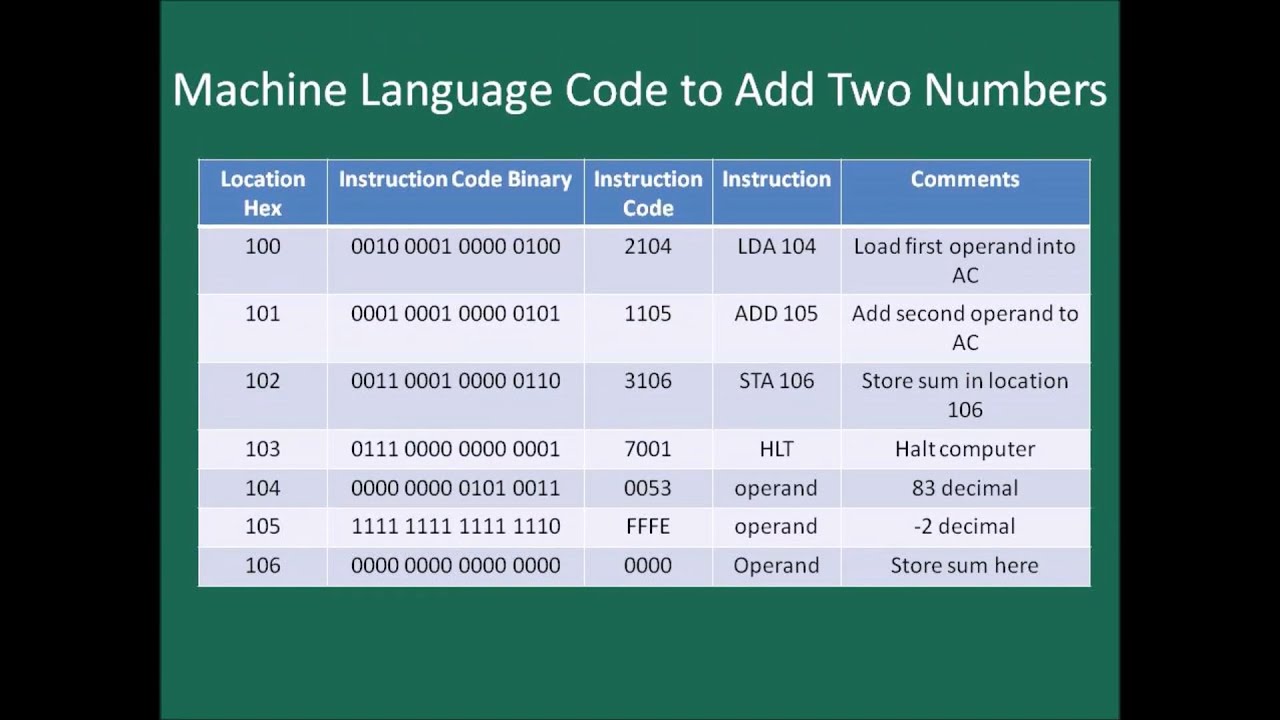 Machine Language Code to Add Two Numbers

| Location Hex | Instruction Code Binary | Instruction Code | Instruction | Comments |
|---|---|---|---|---|
| 100 | 0010 0001 0000 0100 | 2104 | LDA 104 | Load first operand into AC |
| 101 | 0001 0001 0000 0101 | 1105 | ADD 105 | Add second operand to AC |
| 102 | 0011 0001 0000 0110 | 3106 | STA 106 | Store sum in location 106 |
| 103 | 0111 0000 0000 0001 | 7001 | HLT | Halt computer |
| 104 | 0000 0000 0101 0011 | 0053 | operand | 83 decimal |
| 105 | 1111 1111 1111 1110 | FFFE | operand | -2 decimal |
| 106 | 0000 0000 0000 0000 | 0000 | Operand | Store sum here |